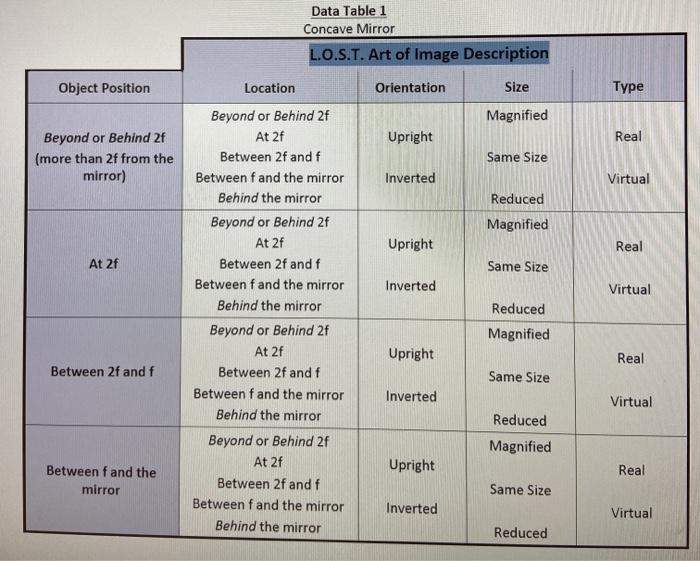 Data Table 1
Concave Mirror

L.O.S.T. Art of Image Description

| Object Position | Location | Orientation | Size | Type |
|---|---|---|---|---|
| Beyond or Behind 2f (more than 2f from the mirror) | Beyond or Behind 2f<br>At 2f<br>Between 2f and f<br>Between f and the mirror<br>Behind the mirror | Upright<br>Inverted | Magnified<br>Same Size<br>Reduced | Real<br>Virtual |
| At 2f | Beyond or Behind 2f<br>At 2f<br>Between 2f and f<br>Between f and the mirror<br>Behind the mirror | Upright<br>Inverted | Magnified<br>Same Size<br>Reduced | Real<br>Virtual |
| Between 2f and f | Beyond or Behind 2f<br>At 2f<br>Between 2f and f<br>Between f and the mirror<br>Behind the mirror | Upright<br>Inverted | Magnified<br>Same Size<br>Reduced | Real<br>Virtual |
| Between f and the mirror | Beyond or Behind 2f<br>At 2f<br>Between 2f and f<br>Between f and the mirror<br>Behind the mirror | Upright<br>Inverted | Magnified<br>Same Size<br>Reduced | Real<br>Virtual |